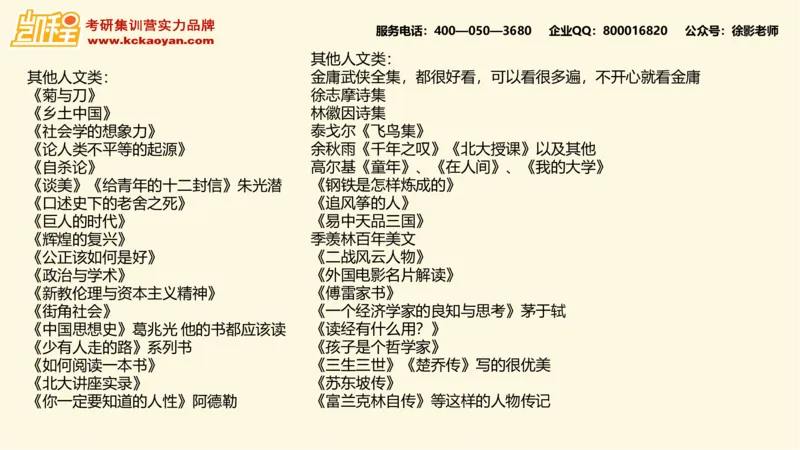 凯程 考研集训营实力品牌 www.kckaoyan.com

服务电话：400—050—3680 企业QQ：800016820 公众号：徐影老师

其他人文类：
《菊与刀》
《乡土中国》
《社会学的想象力》
《论人类不平等的起源》
《自杀论》
《谈美》《给青年的十二封信》朱光潜
《口述史下的老舍之死》
《巨人的时代》
《辉煌的复兴》
《公正该如何是好》
《政治与学术》
《新教伦理与资本主义精神》
《街角社会》
《中国思想史》葛兆光 他的书都应该读
《少有人走的路》系列书
《如何阅读一本书》
《北大讲座实录》
《你一定要知道的人性》阿德勒

其他人文类：
金庸武侠全集，都很好看，可以看很多遍，不开心就看金庸
徐志摩诗集
林徽因诗集
泰戈尔《飞鸟集》
余秋雨《千年之叹》《北大授课》以及其他
高尔基《童年》、《在人间》、《我的大学》
《钢铁是怎样炼成的》
《追风筝的人》
《易中天品三国》
季羡林百年美文
《二战风云人物》
《外国电影名片解读》
《傅雷家书》
《一个经济学家的良知与思考》茅于轼
《读经有什么用？》
《孩子是个哲学家》
《三生三世》《楚乔传》写的很优美
《苏东坡传》
《富兰克林自传》等这样的人物传记